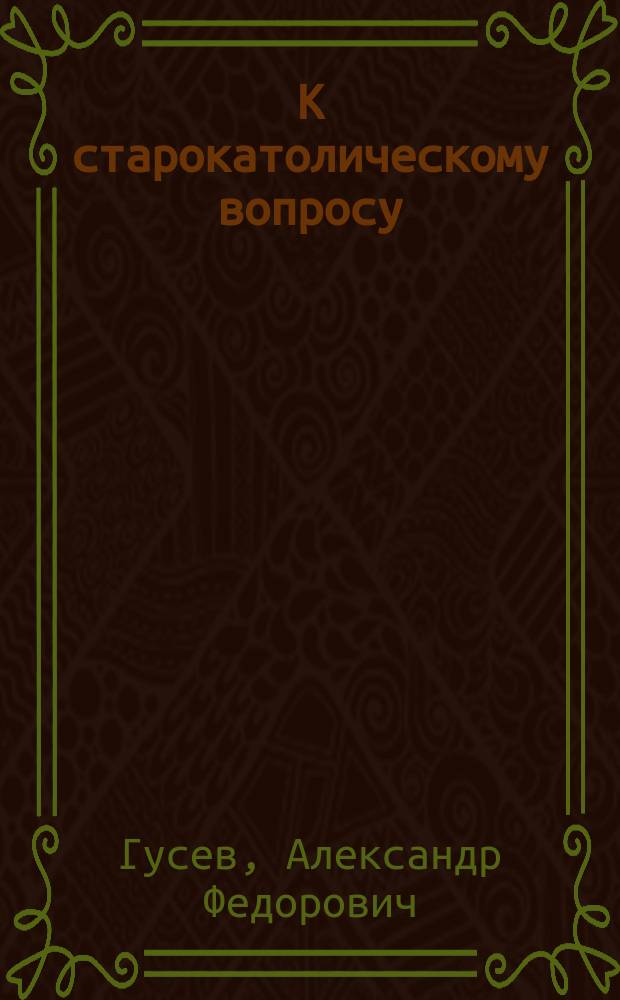 К старокатолическому вопросу

Гусев, Александр Федорович